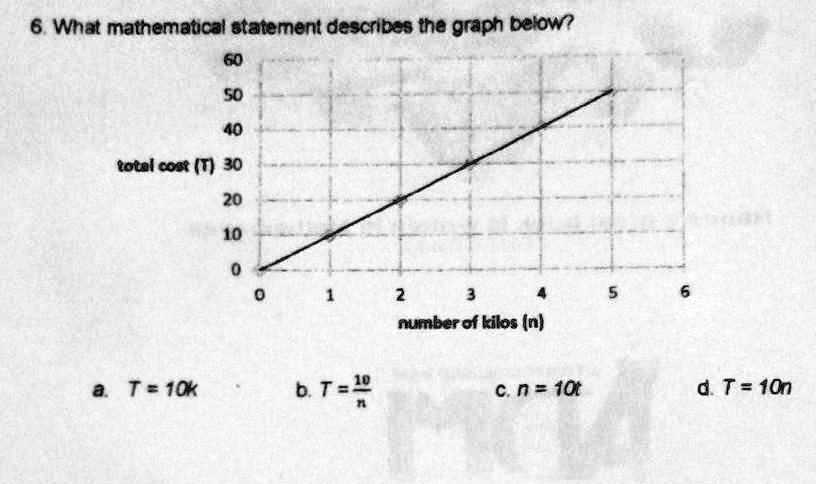 6. What mathematical statement describes the graph below?

60
50
40
total cost (T) 30
20
10
0
0 1 2 3 4 5 6
number of kilos (n)

a. $T = 10k$     b. $T = \frac{10}{n}$     c. $n = 10t$     d. $T = 10n$